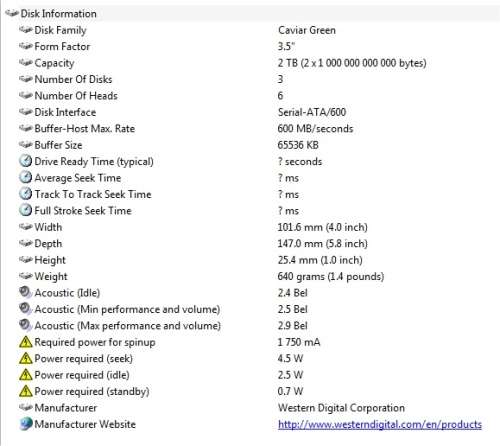 Disk Information

| | |
|---|---|
| Disk Family | Caviar Green |
| Form Factor | 3.5" |
| Capacity | 2 TB (2 x 1 000 000 000 000 bytes) |
| Number Of Disks | 3 |
| Number Of Heads | 6 |
| Disk Interface | Serial-ATA/600 |
| Buffer-Host Max. Rate | 600 MB/seconds |
| Buffer Size | 65536 KB |
| Drive Ready Time (typical) | ? seconds |
| Average Seek Time | ? ms |
| Track To Track Seek Time | ? ms |
| Full Stroke Seek Time | ? ms |
| Width | 101.6 mm (4.0 inch) |
| Depth | 147.0 mm (5.8 inch) |
| Height | 25.4 mm (1.0 inch) |
| Weight | 640 grams (1.4 pounds) |
| Acoustic (Idle) | 2.4 Bel |
| Acoustic (Min performance and volume) | 2.5 Bel |
| Acoustic (Max performance and volume) | 2.9 Bel |
| Required power for spinup | 1 750 mA |
| Power required (seek) | 4.5 W |
| Power required (idle) | 2.5 W |
| Power required (standby) | 0.7 W |
| Manufacturer | Western Digital Corporation |
| Manufacturer Website | http://www.westerndigital.com/en/products |